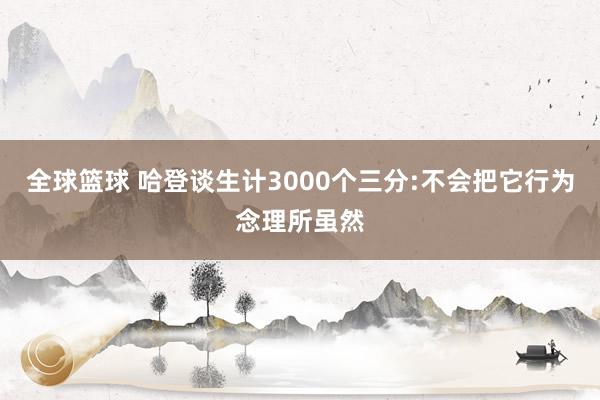 全球篮球 哈登谈生计3000个三分:不会把它行为念理所虽然